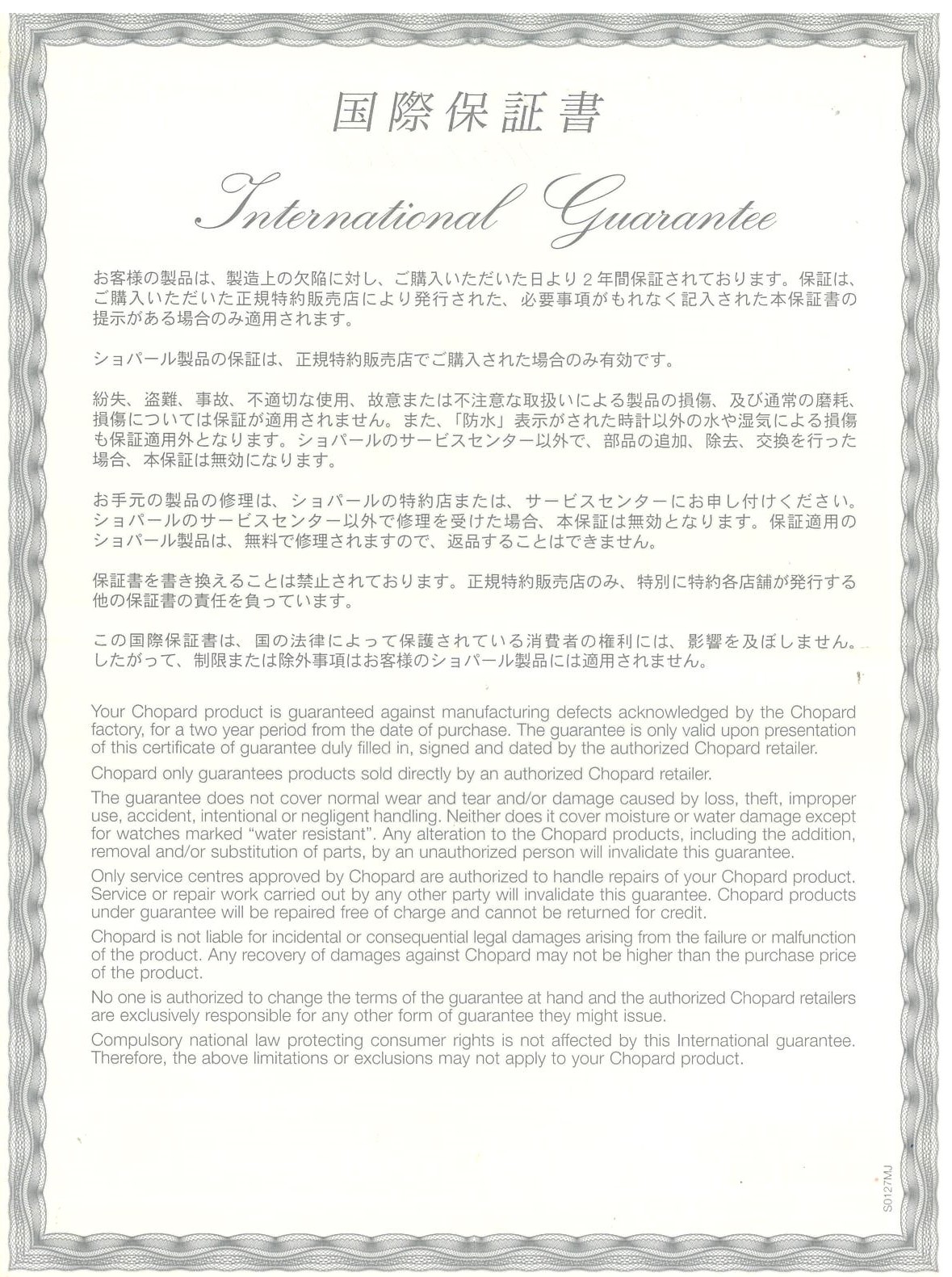 国際保証書

International Guarantee

お客様の製品は、製造上の欠陥に対し、ご購入いただいた日より２年間保証されております。保証は、ご購入いただいた正規特約販売店により発行された、必要事項がもれなく記入された本保証書の提示がある場合のみ適用されます。

ショパール製品の保証は、正規特約販売店でご購入された場合のみ有効です。

紛失、盗難、事故、不適切な使用、故意または不注意な取扱いによる製品の損傷、及び通常の磨耗、損傷については保証が適用されません。また、「防水」表示がされた時計以外の水や湿気による損傷も保証適用外となります。ショパールのサービスセンター以外で、部品の追加、除去、交換を行った場合、本保証は無効になります。

お手元の製品の修理は、ショパールの特約店または、サービスセンターにお申し付けください。ショパールのサービスセンター以外で修理を受けた場合、本保証は無効となります。保証適用のショパール製品は、無料で修理されますので、返品することはできません。

保証書を書き換えることは禁止されております。正規特約販売店のみ、特別に特約各店舗が発行する他の保証書の責任を負っています。

この国際保証書は、国の法律によって保護されている消費者の権利には、影響を及ぼしません。したがって、制限または除外事項はお客様のショパール製品には適用されません。

Your Chopard product is guaranteed against manufacturing defects acknowledged by the Chopard factory, for a two year period from the date of purchase. The guarantee is only valid upon presentation of this certificate of guarantee duly filled in, signed and dated by the authorized Chopard retailer.

Chopard only guarantees products sold directly by an authorized Chopard retailer.

The guarantee does not cover normal wear and tear and/or damage caused by loss, theft, improper use, accident, intentional or negligent handling. Neither does it cover moisture or water damage except for watches marked "water resistant". Any alteration to the Chopard products, including the addition, removal and/or substitution of parts, by an unauthorized person will invalidate this guarantee.

Only service centres approved by Chopard are authorized to handle repairs of your Chopard product. Service or repair work carried out by any other party will invalidate this guarantee. Chopard products under guarantee will be repaired free of charge and cannot be returned for credit.

Chopard is not liable for incidental or consequential legal damages arising from the failure or malfunction of the product. Any recovery of damages against Chopard may not be higher than the purchase price of the product.

No one is authorized to change the terms of the guarantee at hand and the authorized Chopard retailers are exclusively responsible for any other form of guarantee they might issue.

Compulsory national law protecting consumer rights is not affected by this International guarantee. Therefore, the above limitations or exclusions may not apply to your Chopard product.

S0127MJ